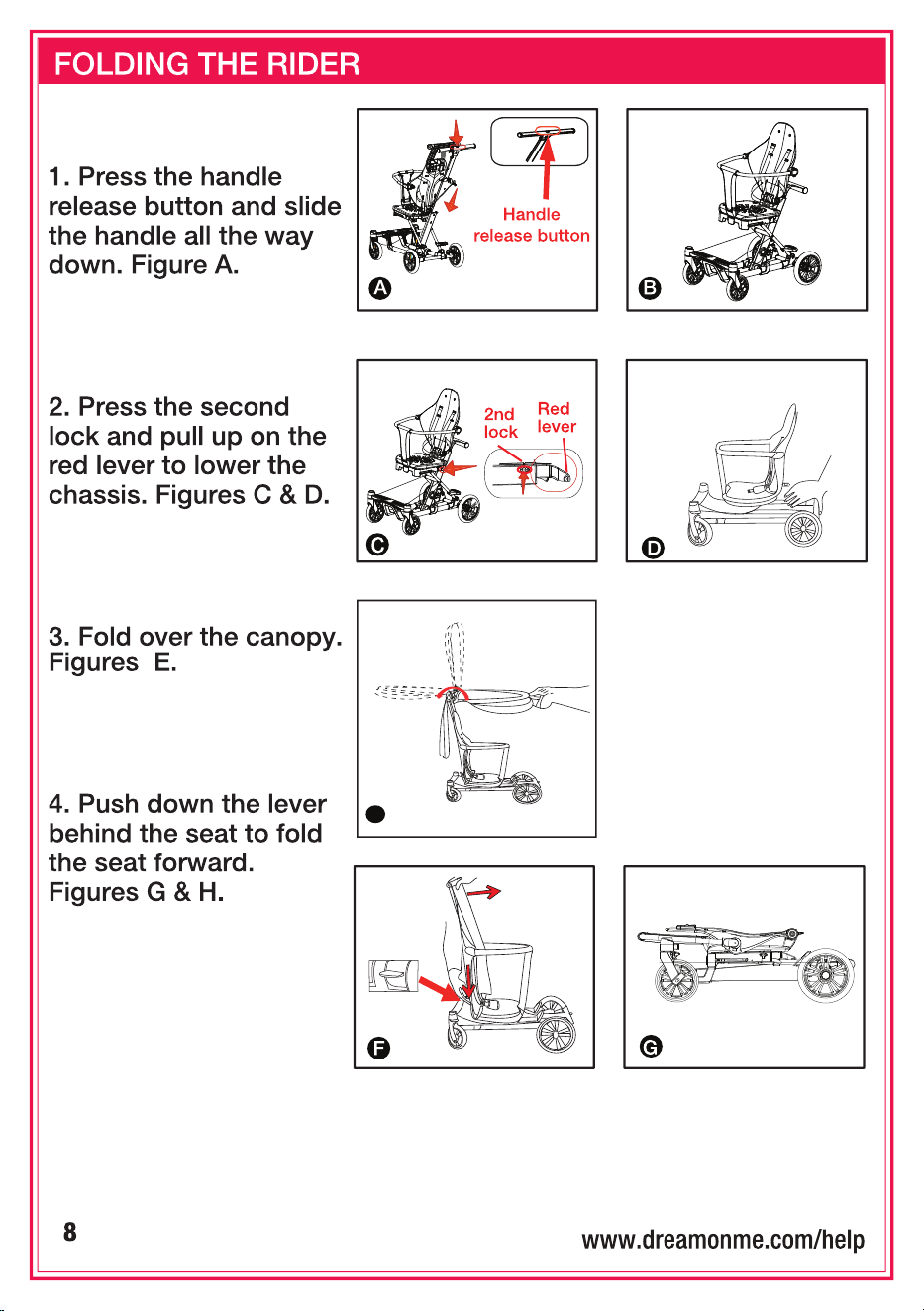 FOLDING THE RIDER

1. Press the handle release button and slide the handle all the way down. Figure A.

Handle release button

A

B

2. Press the second lock and pull up on the red lever to lower the chassis. Figures C & D.

2nd lock

Red lever

C

D

3. Fold over the canopy. Figures E.

4. Push down the lever behind the seat to fold the seat forward. Figures G & H.

F

G

8

www.dreamonme.com/help